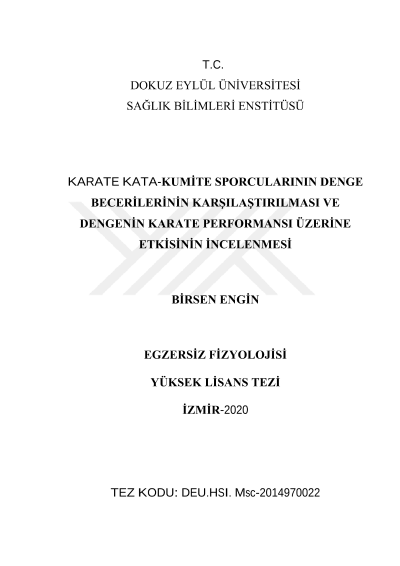 T.C.
DOKUZ EYLÜL ÜNİVERSİTESİ
SAĞLIK BİLİMLERİ ENSTİTÜSÜ

KARATE KATA-KUMİTE SPORCULARININ DENGE BECERİLERİNİN KARŞILAŞTIRILMASI VE DENGENİN KARATE PERFORMANSI ÜZERİNE ETKİSİNİN İNCELENMESİ

BİRSEN ENGİN

EGZERSİZ FİZYOLOJİSİ

YÜKSEK LİSANS TEZİ

İZMİR-2020

TEZ KODU: DEU.HSI. Msc-2014970022